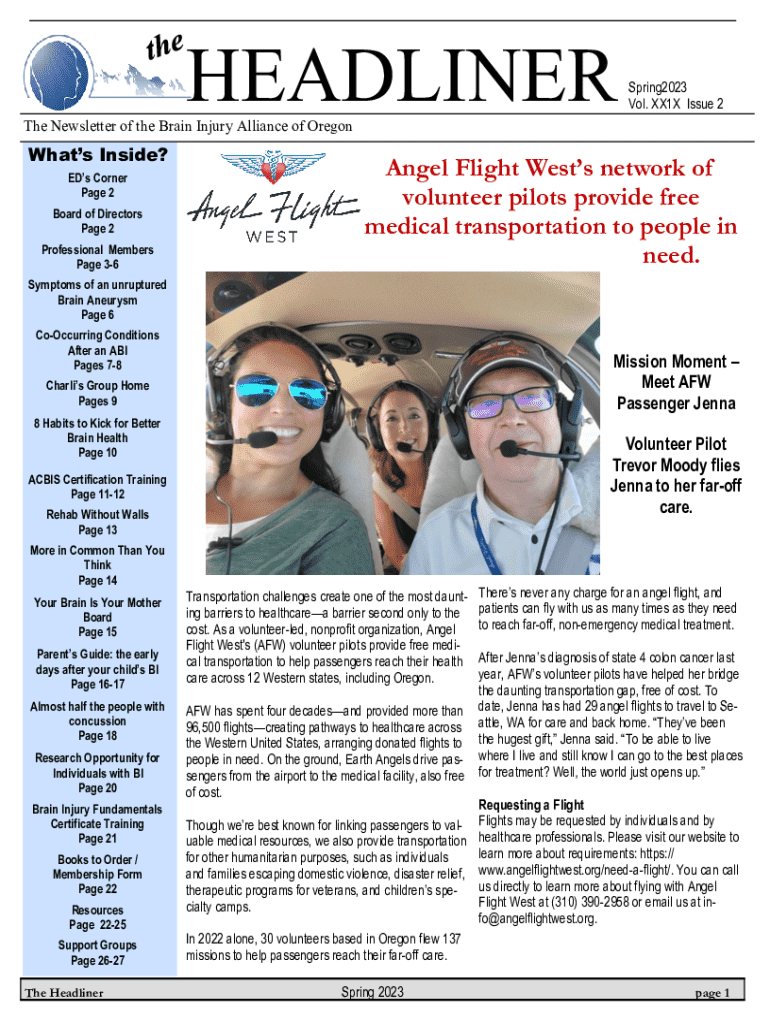 the HEADLINER

Spring2023
Vol. XX1X Issue 2

The Newsletter of the Brain Injury Alliance of Oregon

What's Inside?

ED's Corner
Page 2

Board of Directors
Page 2

Professional Members
Page 3-6

Symptoms of an unruptured Brain Aneurysm
Page 6

Co-Occurring Conditions After an ABI
Pages 7-8

Charli's Group Home
Pages 9

8 Habits to Kick for Better Brain Health
Page 10

ACBIS Certification Training
Page 11-12

Rehab Without Walls
Page 13

More in Common Than You Think
Page 14

Your Brain Is Your Mother Board
Page 15

Parent's Guide: the early days after your child's BI
Page 16-17

Almost half the people with concussion
Page 18

Research Opportunity for Individuals with BI
Page 20

Brain Injury Fundamentals Certificate Training
Page 21

Books to Order / Membership Form
Page 22

Resources
Page 22-25

Support Groups
Page 26-27

Angel Flight WEST

Angel Flight West's network of volunteer pilots provide free medical transportation to people in need.

Mission Moment – Meet AFW Passenger Jenna

Volunteer Pilot Trevor Moody flies Jenna to her far-off care.

Transportation challenges create one of the most daunting barriers to healthcare—a barrier second only to the cost. As a volunteer-led, nonprofit organization, Angel Flight West's (AFW) volunteer pilots provide free medical transportation to help passengers reach their health care across 12 Western states, including Oregon.

AFW has spent four decades—and provided more than 96,500 flights—creating pathways to healthcare across the Western United States, arranging donated flights to people in need. On the ground, Earth Angels drive passengers from the airport to the medical facility, also free of cost.

Though we're best known for linking passengers to valuable medical resources, we also provide transportation for other humanitarian purposes, such as individuals and families escaping domestic violence, disaster relief, therapeutic programs for veterans, and children's specialty camps.

In 2022 alone, 30 volunteers based in Oregon flew 137 missions to help passengers reach their far-off care.

There's never any charge for an angel flight, and patients can fly with us as many times as they need to reach far-off, non-emergency medical treatment.

After Jenna's diagnosis of state 4 colon cancer last year, AFW's volunteer pilots have helped her bridge the daunting transportation gap, free of cost. To date, Jenna has had 29 angel flights to travel to Seattle, WA for care and back home. "They've been the hugest gift," Jenna said. "To be able to live where I live and still know I can go to the best places for treatment? Well, the world just opens up."

Requesting a Flight
Flights may be requested by individuals and by healthcare professionals. Please visit our website to learn more about requirements: https://www.angelflightwest.org/need-a-flight/. You can call us directly to learn more about flying with Angel Flight West at (310) 390-2958 or email us at info@angelflightwest.org.

The Headliner Spring 2023 page 1